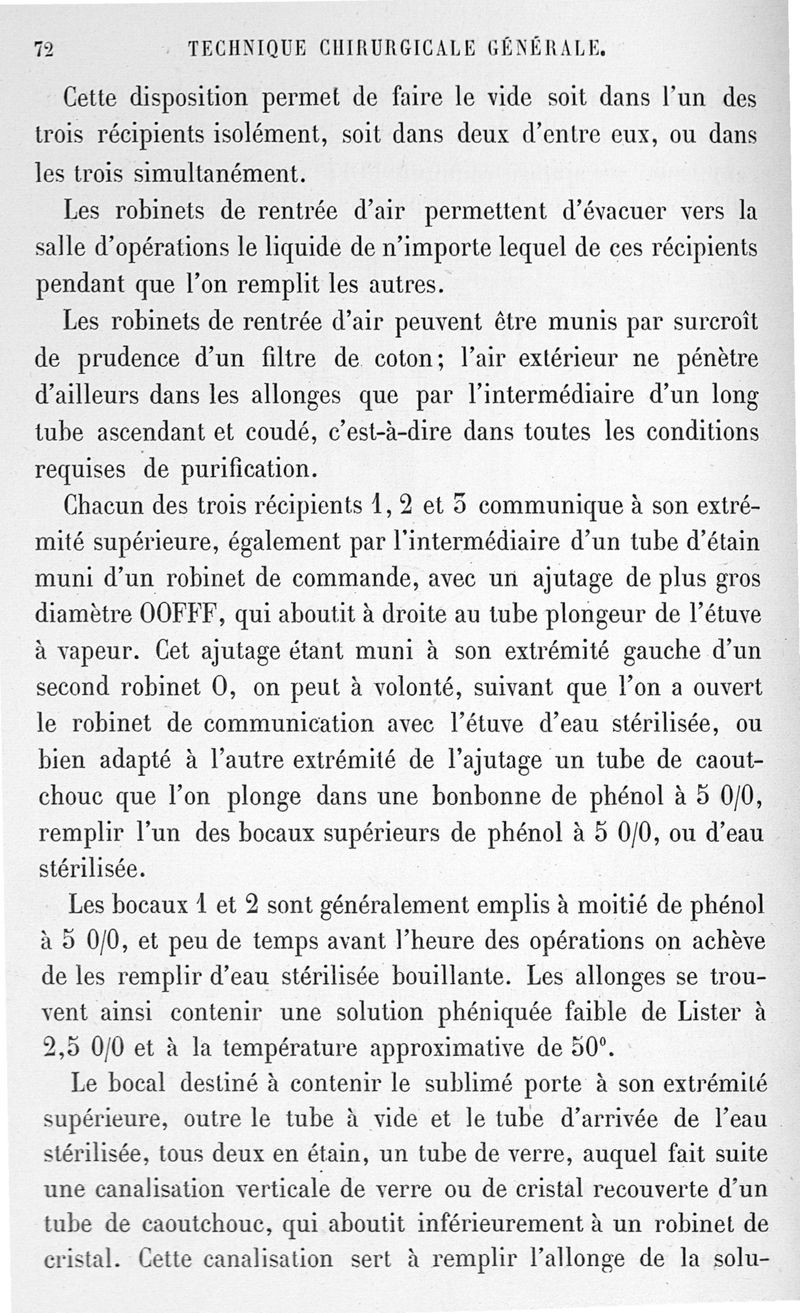 72 TECHNIQUE CHIRURGICALE GÉNÉRALE.

Cette disposition permet de faire le vide soit dans l'un des trois récipients isolément, soit dans deux d'entre eux, ou dans les trois simultanément.

Les robinets de rentrée d'air permettent d'évacuer vers la salle d'opérations le liquide de n'importe lequel de ces récipients pendant que l'on remplit les autres.

Les robinets de rentrée d'air peuvent être munis par surcroît de prudence d'un filtre de coton; l'air extérieur ne pénètre d'ailleurs dans les allonges que par l'intermédiaire d'un long tube ascendant et coudé, c'est-à-dire dans toutes les conditions requises de purification.

Chacun des trois récipients 1, 2 et 3 communique à son extrémité supérieure, également par l'intermédiaire d'un tube d'étain muni d'un robinet de commande, avec un ajutage de plus gros diamètre OOFFF, qui aboutit à droite au tube plongeur de l'étuve à vapeur. Cet ajutage étant muni à son extrémité gauche d'un second robinet O, on peut à volonté, suivant que l'on a ouvert le robinet de communication avec l'étuve d'eau stérilisée, ou bien adapté à l'autre extrémité de l'ajutage un tube de caoutchouc que l'on plonge dans une bonbonne de phénol à 5 0/0, remplir l'un des bocaux supérieurs de phénol à 5 0/0, ou d'eau stérilisée.

Les bocaux 1 et 2 sont généralement emplis à moitié de phénol à 5 0/0, et peu de temps avant l'heure des opérations on achève de les remplir d'eau stérilisée bouillante. Les allonges se trouvent ainsi contenir une solution phéniquée faible de Lister à 2,5 0/0 et à la température approximative de 50°.

Le bocal destiné à contenir le sublimé porte à son extrémité supérieure, outre le tube à vide et le tube d'arrivée de l'eau stérilisée, tous deux en étain, un tube de verre, auquel fait suite une canalisation verticale de verre ou de cristal recouverte d'un tube de caoutchouc, qui aboutit inférieurement à un robinet de cristal. Cette canalisation sert à remplir l'allonge de la solu-